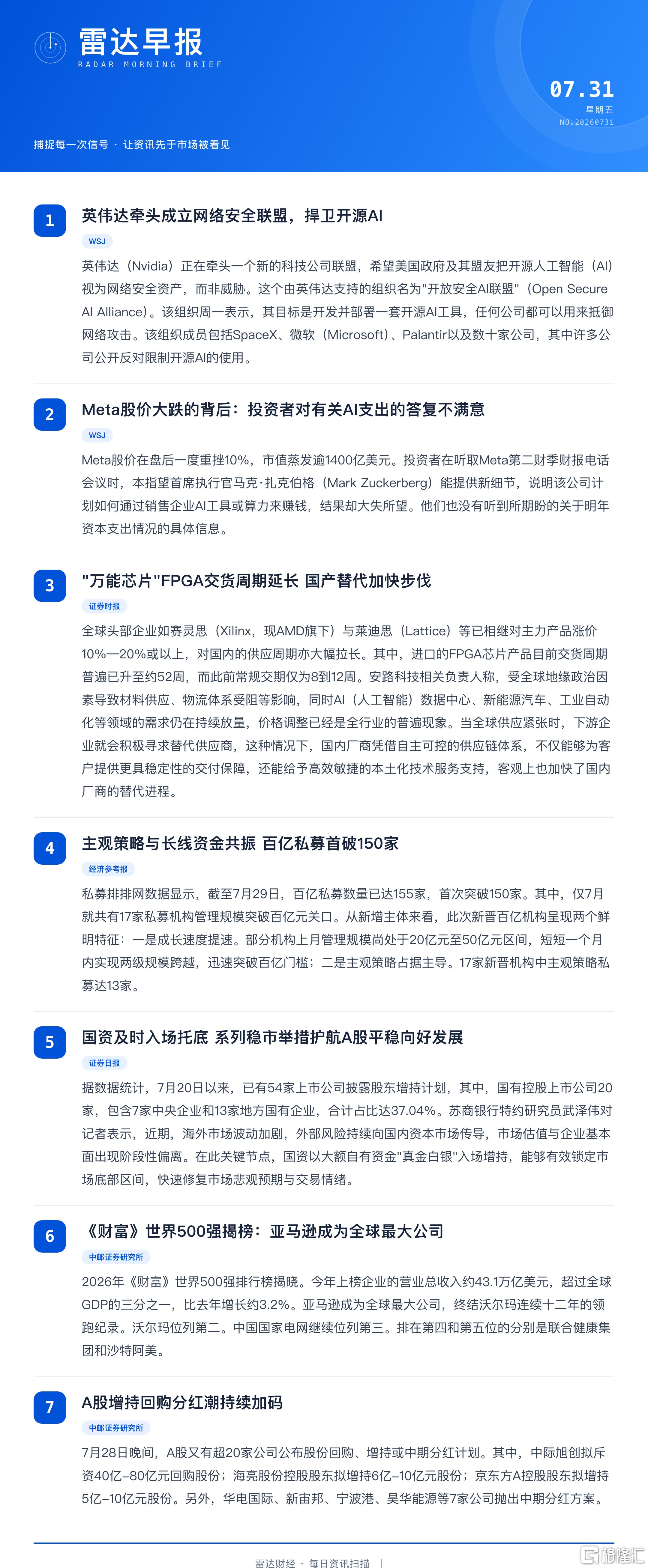 雷达早报
RADAR MORNING BRIEF

07.31
星期五
NO:20260731

捕捉每一次信号 · 让资讯先于市场被看见

1
英伟达牵头成立网络安全联盟，捍卫开源AI
WSJ
英伟达（Nvidia）正在牵头一个新的科技公司联盟，希望美国政府及其盟友把开源人工智能（AI）视为网络安全资产，而非威胁。这个由英伟达支持的组织名为"开放安全AI联盟"（Open Secure AI Alliance）。该组织周一表示，其目标是开发并部署一套开源AI工具，任何公司都可以用来抵御网络攻击。该组织成员包括SpaceX、微软（Microsoft）、Palantir以及数十家公司，其中许多公司公开反对限制开源AI的使用。

2
Meta股价大跌的背后：投资者对有关AI支出的答复不满意
WSJ
Meta股价在盘后一度重挫10%，市值蒸发逾1400亿美元。投资者在听取Meta第二财季财报电话会议时，本指望首席执行官马克·扎克伯格（Mark Zuckerberg）能提供新细节，说明该公司计划如何通过销售企业AI工具或算力来赚钱，结果却大失所望。他们也没有听到所期盼的关于明年资本支出情况的具体信息。

3
"万能芯片"FPGA交货周期延长 国产替代加快步伐
证券时报
全球头部企业如赛灵思（Xilinx，现AMD旗下）与莱迪思（Lattice）等已相继对主力产品涨价10%—20%或以上，对国内的供应周期亦大幅拉长。其中，进口的FPGA芯片产品目前交货周期普遍已升至约52周，而此前常规交期仅为8到12周。安路科技相关负责人称，受全球地缘政治因素导致材料供应、物流体系受阻等影响，同时AI（人工智能）数据中心、新能源汽车、工业自动化等领域的需求仍在持续放量，价格调整已经是全行业的普遍现象。当全球供应紧张时，下游企业就会积极寻求替代供应商，这种情况下，国内厂商凭借自主可控的供应链体系，不仅能够为客户提供更具稳定性的交付保障，还能给予高效敏捷的本土化技术服务支持，客观上也加快了国内厂商的替代进程。

4
主观策略与长线资金共振 百亿私募首破150家
经济参考报
私募排排网数据显示，截至7月29日，百亿私募数量已达155家，首次突破150家。其中，仅7月就共有17家私募机构管理规模突破百亿元关口。从新增主体来看，此次新晋百亿机构呈现两个鲜明特征：一是成长速度提速。部分机构上月管理规模尚处于20亿元至50亿元区间，短短一个月内实现两级规模跨越，迅速突破百亿门槛；二是主观策略占据主导。17家新晋机构中主观策略私募达13家。

5
国资及时入场托底 系列稳市举措护航A股平稳向好发展
证券日报
据数据统计，7月20日以来，已有54家上市公司披露股东增持计划，其中，国有控股上市公司20家，包含7家中央企业和13家地方国有企业，合计占比达37.04%。苏商银行特约研究员武泽伟对记者表示，近期，海外市场波动加剧，外部风险持续向国内资本市场传导，市场估值与企业基本面出现阶段性偏离。在此关键节点，国资以大额自有资金"真金白银"入场增持，能够有效锁定市场底部区间，快速修复市场悲观预期与交易情绪。

6
《财富》世界500强揭榜：亚马逊成为全球最大公司
中邮证券研究所
2026年《财富》世界500强排行榜揭晓。今年上榜企业的营业总收入约43.1万亿美元，超过全球GDP的三分之一，比去年增长约3.2%。亚马逊成为全球最大公司，终结沃尔玛连续十二年的领跑纪录。沃尔玛位列第二。中国国家电网继续位列第三。排在第四和第五位的分别是联合健康集团和沙特阿美。

7
A股增持回购分红潮持续加码
中邮证券研究所
7月28日晚间，A股又有超20家公司公布股份回购、增持或中期分红计划。其中，中际旭创拟斥资40亿–80亿元回购股份；海亮股份控股股东拟增持6亿–10亿元股份；京东方A控股股东拟增持5亿–10亿元股份。另外，华电国际、新宙邦、宁波港、昊华能源等7家公司抛出中期分红方案。

雷达财经 · 每日资讯扫描 |
格隆汇